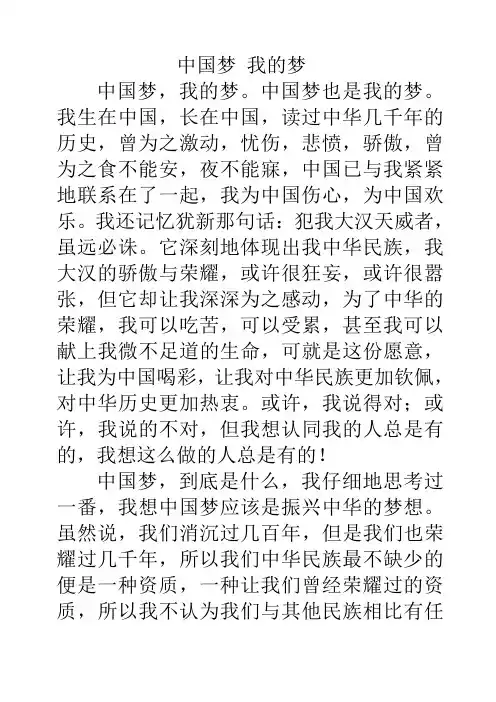 中国梦 我的梦

中国梦，我的梦。中国梦也是我的梦。我生在中国，长在中国，读过中华几千年的历史，曾为之激动，忧伤，悲愤，骄傲，曾为之食不能安，夜不能寐，中国已与我紧紧地联系在了一起，我为中国伤心，为中国欢乐。我还记忆犹新那句话：犯我大汉天威者，虽远必诛。它深刻地体现出我中华民族，我大汉的骄傲与荣耀，或许很狂妄，或许很嚣张，但它却让我深深为之感动，为了中华的荣耀，我可以吃苦，可以受累，甚至我可以献上我微不足道的生命，可就是这份愿意，让我为中国喝彩，让我对中华民族更加钦佩，对中华历史更加热衷。或许，我说得对；或许，我说的不对，但我想认同我的人总是有的，我想这么做的人总是有的！

中国梦，到底是什么，我仔细地思考过一番，我想中国梦应该是振兴中华的梦想。虽然说，我们消沉过几百年，但是我们也荣耀过几千年，所以我们中华民族最不缺少的便是一种资质，一种让我们曾经荣耀过的资质，所以我不认为我们与其他民族相比有任